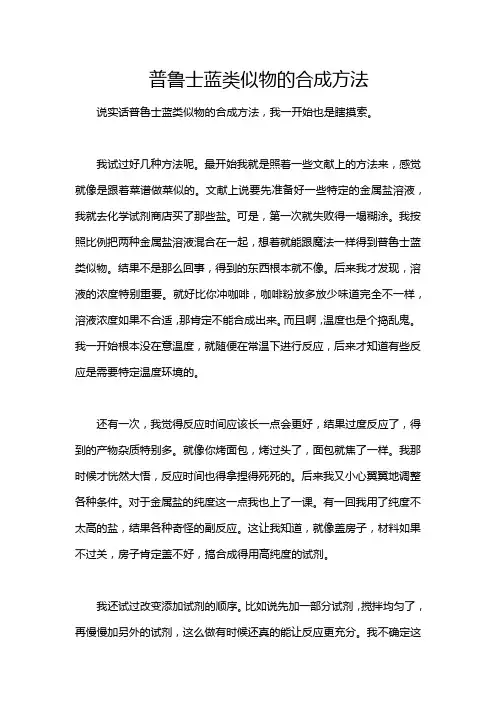 普鲁士蓝类似物的合成方法

说实话普鲁士蓝类似物的合成方法，我一开始也是瞎摸索。

我试过好几种方法呢。最开始我就是照着一些文献上的方法来，感觉就像是跟着菜谱做菜似的。文献上说要先准备好一些特定的金属盐溶液，我就去化学试剂商店买了那些盐。可是，第一次就失败得一塌糊涂。我按照比例把两种金属盐溶液混合在一起，想着就能跟魔法一样得到普鲁士蓝类似物。结果不是那么回事，得到的东西根本就不像。后来我才发现，溶液的浓度特别重要。就好比你冲咖啡，咖啡粉放多放少味道完全不一样，溶液浓度如果不合适，那肯定不能合成出来。而且啊，温度也是个捣乱鬼。我一开始根本没在意温度，就随便在常温下进行反应，后来才知道有些反应是需要特定温度环境的。

还有一次，我觉得反应时间应该长一点会更好，结果过度反应了，得到的产物杂质特别多。就像你烤面包，烤过头了，面包就焦了一样。我那时候才恍然大悟，反应时间也得拿捏得死死的。后来我又小心翼翼地调整各种条件。对于金属盐的纯度这一点我也上了一课。有一回我用了纯度不太高的盐，结果各种奇怪的副反应。这让我知道，就像盖房子，材料如果不过关，房子肯定盖不好，搞合成得用高纯度的试剂。

我还试过改变添加试剂的顺序。比如说先加一部分试剂，搅拌均匀了，再慢慢加另外的试剂，这么做有时候还真的能让反应更充分。我不确定这